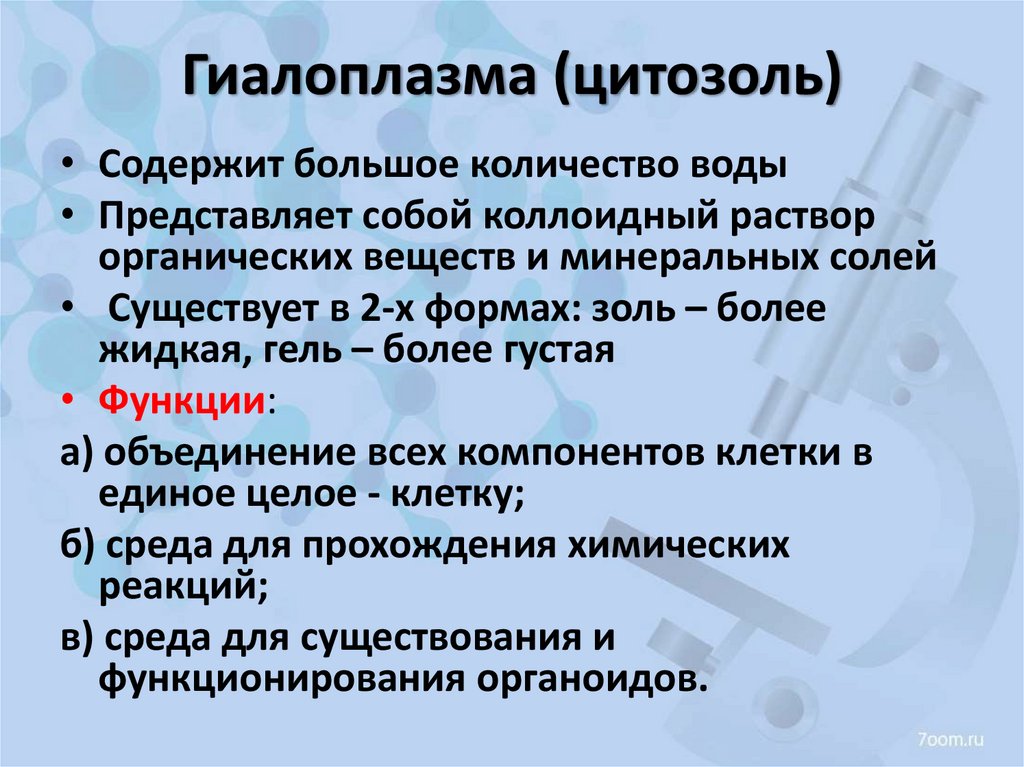 Гиалоплазма (цитозоль)

• Содержит большое количество воды
• Представляет собой коллоидный раствор органических веществ и минеральных солей
• Существует в 2-х формах: золь – более жидкая, гель – более густая
• Функции:
а) объединение всех компонентов клетки в единое целое - клетку;
б) среда для прохождения химических реакций;
в) среда для существования и функционирования органоидов.

7oom.ru